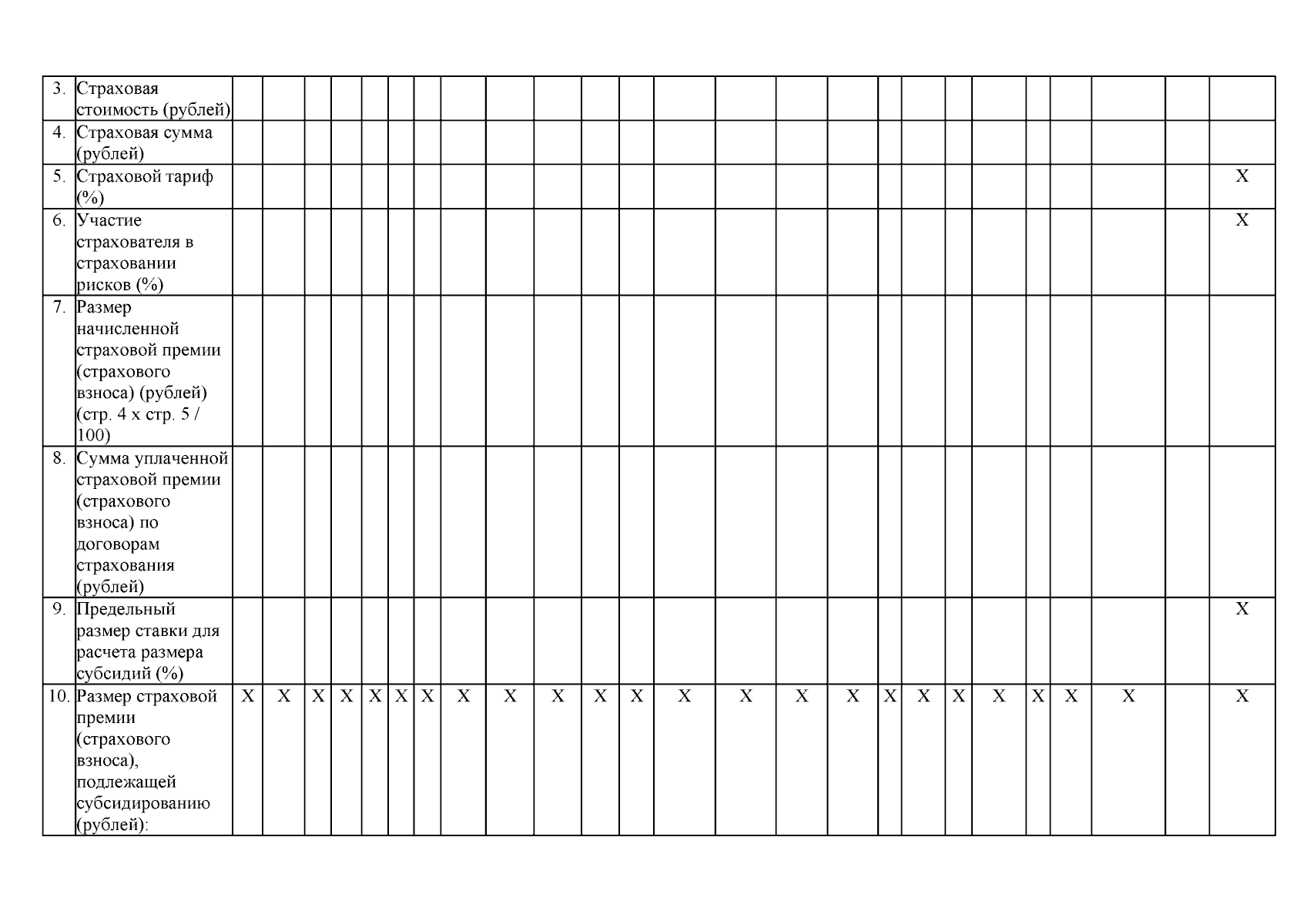 | 3. | Страховая стоимость (рублей) | | | | | | | | | | | | | | | | | | | | | | | | | |
|---|---|---|---|---|---|---|---|---|---|---|---|---|---|---|---|---|---|---|---|---|---|---|---|---|---|---|
| 4. | Страховая сумма (рублей) | | | | | | | | | | | | | | | | | | | | | | | | | |
| 5. | Страховой тариф (%) | | | | | | | | | | | | | | | | | | | | | | | | | X |
| 6. | Участие страхователя в страховании рисков (%) | | | | | | | | | | | | | | | | | | | | | | | | | X |
| 7. | Размер начисленной страховой премии (страхового взноса) (рублей) (стр. 4 x стр. 5 / 100) | | | | | | | | | | | | | | | | | | | | | | | | | |
| 8. | Сумма уплаченной страховой премии (страхового взноса) по договорам страхования (рублей) | | | | | | | | | | | | | | | | | | | | | | | | | |
| 9. | Предельный размер ставки для расчета размера субсидий (%) | | | | | | | | | | | | | | | | | | | | | | | | | X |
| 10. | Размер страховой премии (страхового взноса), подлежащей субсидированию (рублей): | X | X | X | X | X | X | X | X | X | X | X | X | X | X | X | X | X | X | X | X | X | X | X | | X |